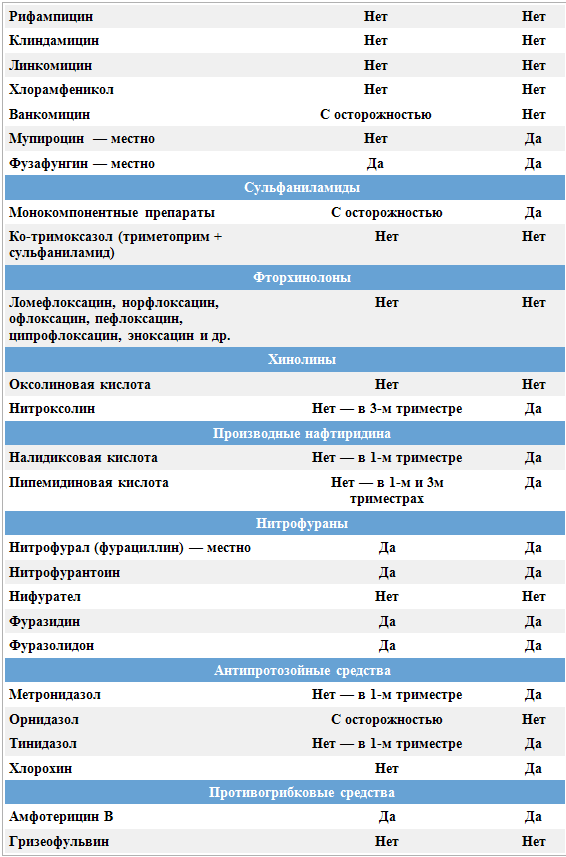 | | | |
|---|---|---|
| Рифампицин | Нет | Нет |
| Клиндамицин | Нет | Нет |
| Линкомицин | Нет | Нет |
| Хлорамфеникол | Нет | Нет |
| Ванкомицин | С осторожностью | Нет |
| Мупироцин — местно | Нет | Да |
| Фузафунгин — местно | Да | Да |
| Сульфаниламиды | | |
| Монокомпонентные препараты | С осторожностью | Да |
| Ко-тримоксазол (триметоприм + сульфаниламид) | Нет | Нет |
| Фторхинолоны | | |
| Ломефлоксацин, норфлоксацин, офлоксацин, пефлоксацин, ципрофлоксацин, эноксацин и др. | Нет | Нет |
| Хинолины | | |
| Оксолиновая кислота | Нет | Нет |
| Нитроксолин | Нет — в 3-м триместре | Да |
| Производные нафтиридина | | |
| Налидиксовая кислота | Нет — в 1-м триместре | Да |
| Пипемидиновая кислота | Нет — в 1-м и 3м триместрах | Да |
| Нитрофураны | | |
| Нитрофурал (фурациллин) — местно | Да | Да |
| Нитрофурантоин | Да | Да |
| Нифурател | Нет | Нет |
| Фуразидин | Да | Да |
| Фуразолидон | Да | Да |
| Антипротозойные средства | | |
| Метронидазол | Нет — в 1-м триместре | Да |
| Орнидазол | С осторожностью | Нет |
| Тинидазол | Нет — в 1-м триместре | Да |
| Хлорохин | Нет | Да |
| Противогрибковые средства | | |
| Амфотерицин В | Да | Да |
| Гризеофульвин | Нет | Нет |